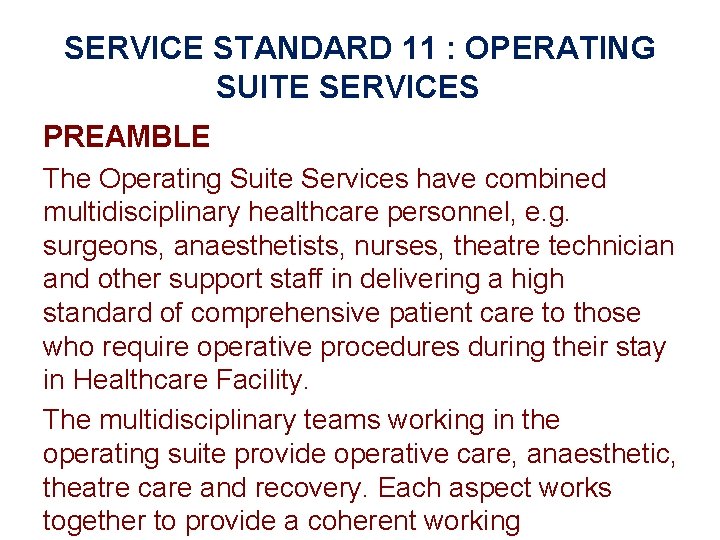 SERVICE STANDARD 11 : OPERATING SUITE SERVICES

PREAMBLE

The Operating Suite Services have combined multidisciplinary healthcare personnel, e.g. surgeons, anaesthetists, nurses, theatre technician and other support staff in delivering a high standard of comprehensive patient care to those who require operative procedures during their stay in Healthcare Facility.

The multidisciplinary teams working in the operating suite provide operative care, anaesthetic, theatre care and recovery. Each aspect works together to provide a coherent working